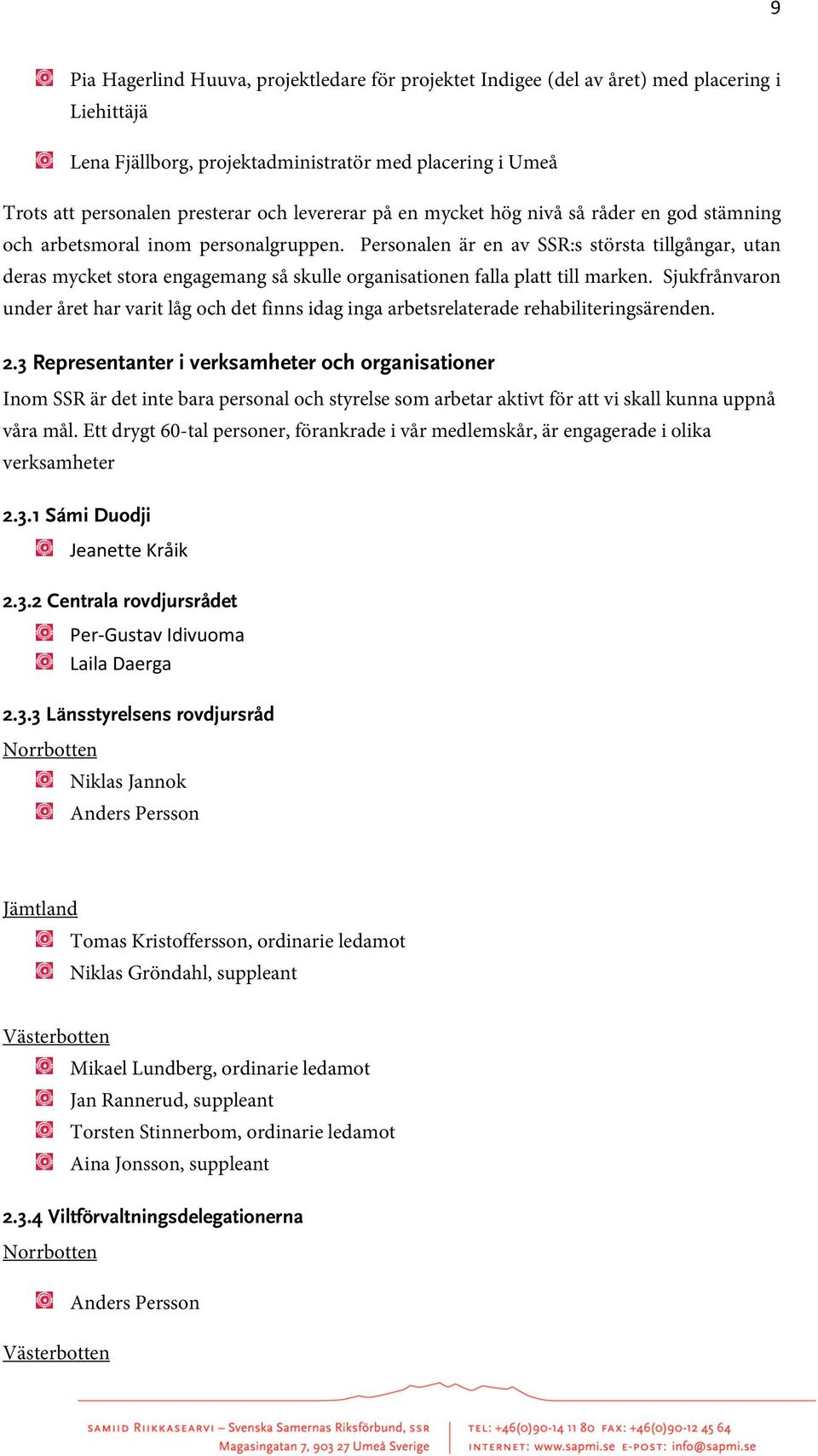 9

Pia Hagerlind Huuva, projektledare för projektet Indigee (del av året) med placering i Liehittäjä

Lena Fjällborg, projektadministratör med placering i Umeå

Trots att personalen presterar och levererar på en mycket hög nivå så råder en god stämning och arbetsmoral inom personalgruppen. Personalen är en av SSR:s största tillgångar, utan deras mycket stora engagemang så skulle organisationen falla platt till marken. Sjukfrånvaron under året har varit låg och det finns idag inga arbetsrelaterade rehabiliteringsärenden.

2.3 Representanter i verksamheter och organisationer

Inom SSR är det inte bara personal och styrelse som arbetar aktivt för att vi skall kunna uppnå våra mål. Ett drygt 60-tal personer, förankrade i vår medlemskår, är engagerade i olika verksamheter

2.3.1 Sámi Duodji

Jeanette Kråik

2.3.2 Centrala rovdjursrådet

Per-Gustav Idivuoma

Laila Daerga

2.3.3 Länsstyrelsens rovdjursråd

Norrbotten

Niklas Jannok

Anders Persson

Jämtland

Tomas Kristoffersson, ordinarie ledamot

Niklas Gröndahl, suppleant

Västerbotten

Mikael Lundberg, ordinarie ledamot

Jan Rannerud, suppleant

Torsten Stinnerbom, ordinarie ledamot

Aina Jonsson, suppleant

2.3.4 Viltförvaltningsdelegationerna

Norrbotten

Anders Persson

Västerbotten

SAMIID RIIKKASEARVI – Svenska Samernas Riksförbund, SSR
Magasingatan 7, 903 27 Umeå Sverige

TEL: +46(0)90-14 11 80 FAX: +46(0)90-12 45 64
INTERNET: www.sapmi.se E-POST: info@sapmi.se